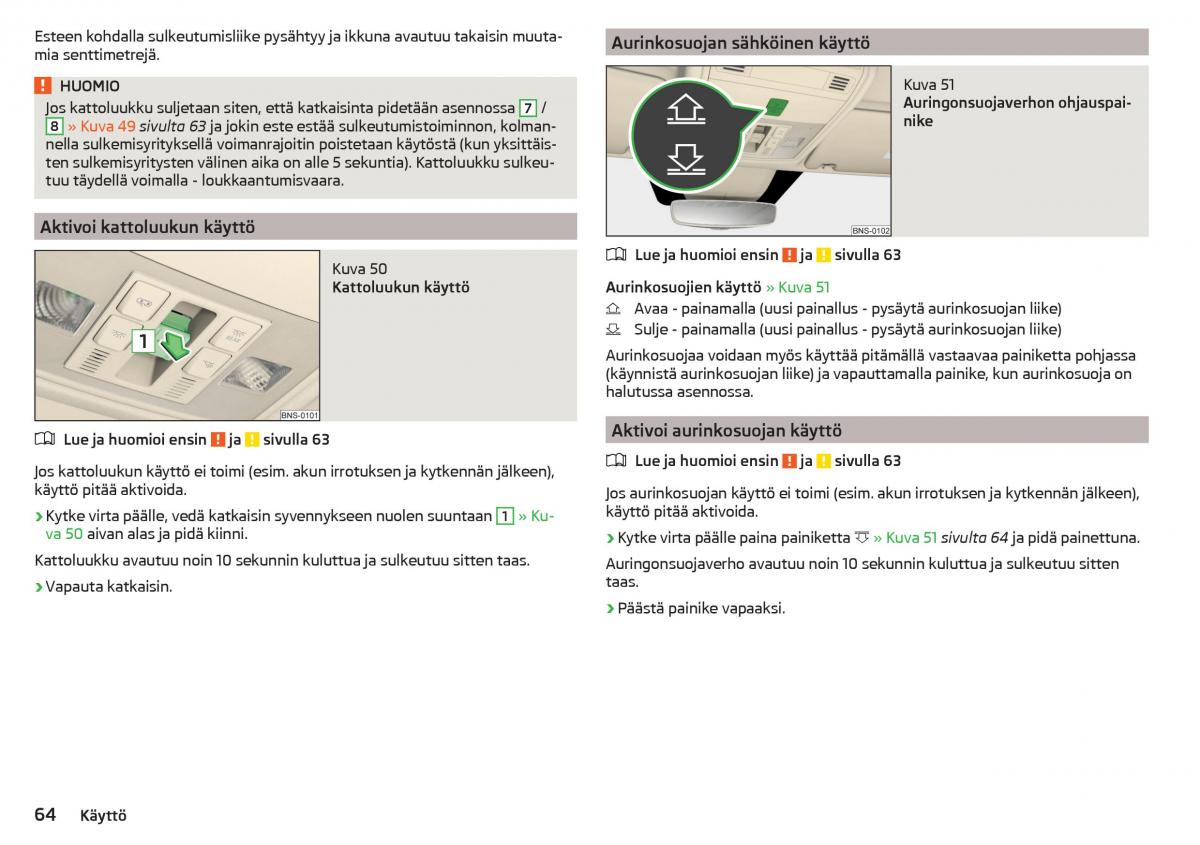 Esteen kohdalla sulkeutumisliike pysähtyy ja ikkuna avautuu takaisin muutamia senttimetrejä.

HUOMIO
Jos kattoluukku suljetaan siten, että katkaisinta pidetään asennossa 7 / 8 » Kuva 49 sivulta 63 ja jokin este estää sulkeutumistoiminnon, kolmannella sulkemisyrityksellä voimanrajoitin poistetaan käytöstä (kun yksittäisten sulkemisyritysten välinen aika on alle 5 sekuntia). Kattoluukku sulkeutuu täydellä voimalla - loukkaantumisvaara.

Aktivoi kattoluukun käyttö

1

BNS-0101

Kuva 50
Kattoluukun käyttö

Lue ja huomioi ensin ! ja ! sivulla 63

Jos kattoluukun käyttö ei toimi (esim. akun irrotuksen ja kytkennän jälkeen), käyttö pitää aktivoida.

› Kytke virta päälle, vedä katkaisin syvennykseen nuolen suuntaan 1 » Kuva 50 aivan alas ja pidä kiinni.

Kattoluukku avautuu noin 10 sekunnin kuluttua ja sulkeutuu sitten taas.

› Vapauta katkaisin.

Aurinkosuojan sähköinen käyttö

BNS-0102

Kuva 51
Auringonsuojaverhon ohjauspainike

Lue ja huomioi ensin ! ja ! sivulla 63

Aurinkosuojien käyttö » Kuva 51
Avaa - painamalla (uusi painallus - pysäytä aurinkosuojan liike)
Sulje - painamalla (uusi painallus - pysäytä aurinkosuojan liike)

Aurinkosuojaa voidaan myös käyttää pitämällä vastaavaa painiketta pohjassa (käynnistä aurinkosuojan liike) ja vapauttamalla painike, kun aurinkosuoja on halutussa asennossa.

Aktivoi aurinkosuojan käyttö

Lue ja huomioi ensin ! ja ! sivulla 63

Jos aurinkosuojan käyttö ei toimi (esim. akun irrotuksen ja kytkennän jälkeen), käyttö pitää aktivoida.

› Kytke virta päälle paina painiketta » Kuva 51 sivulta 64 ja pidä painettuna.

Auringonsuojaverho avautuu noin 10 sekunnin kuluttua ja sulkeutuu sitten taas.

› Päästä painike vapaaksi.

64 Käyttö